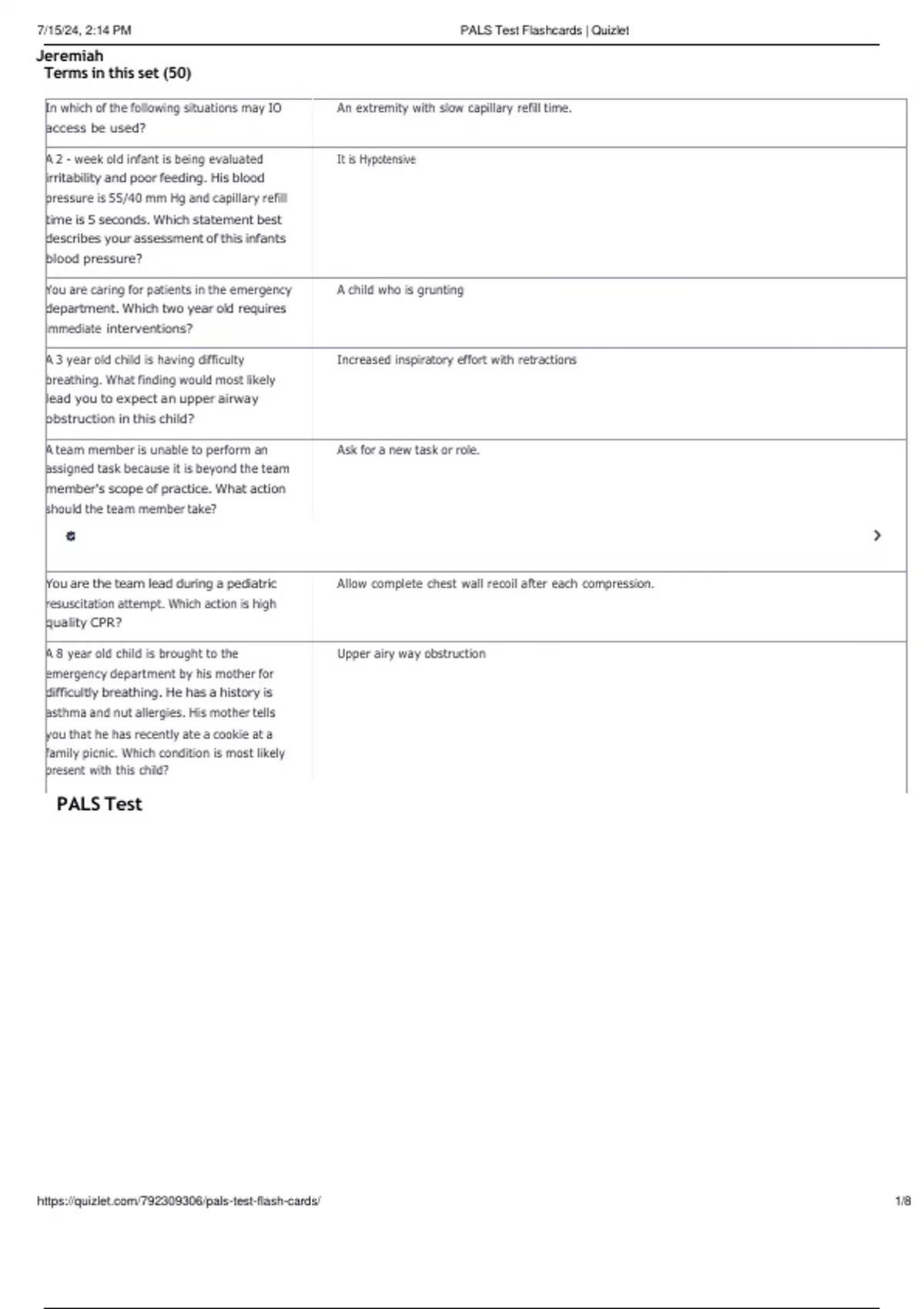 7/15/24, 2:14 PM PALS Test Flashcards | Quizlet

Jeremiah
Terms in this set (50)

| | |
|---|---|
| In which of the following situations may IO access be used? | An extremity with slow capillary refill time. |
| A 2 - week old infant is being evaluated irritability and poor feeding. His blood pressure is 55/40 mm Hg and capillary refill time is 5 seconds. Which statement best describes your assessment of this infants blood pressure? | It is Hypotensive |
| You are caring for patients in the emergency department. Which two year old requires immediate interventions? | A child who is grunting |
| A 3 year old child is having difficulty breathing. What finding would most likely lead you to expect an upper airway obstruction in this child? | Increased inspiratory effort with retractions |
| A team member is unable to perform an assigned task because it is beyond the team member's scope of practice. What action should the team member take? | Ask for a new task or role. |
| You are the team lead during a pediatric resuscitation attempt. Which action is high quality CPR? | Allow complete chest wall recoil after each compression. |
| A 8 year old child is brought to the emergency department by his mother for difficultly breathing. He has a history is asthma and nut allergies. His mother tells you that he has recently ate a cookie at a family picnic. Which condition is most likely present with this child? | Upper airy way obstruction |

PALS Test

https://quizlet.com/792309306/pals-test-flash-cards/ 1/8